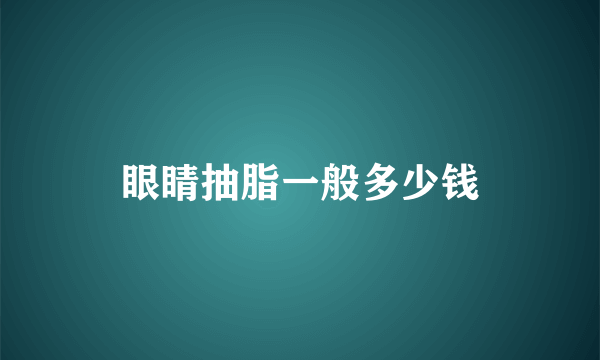 眼睛抽脂一般多少钱